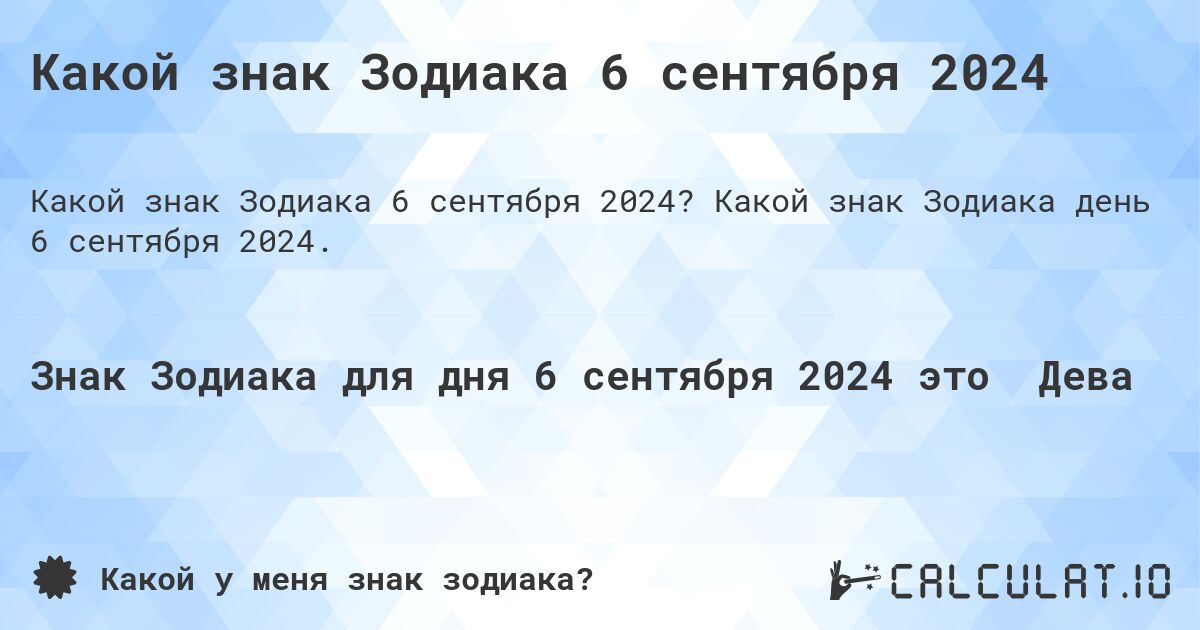 Какой знак Зодиака 6 сентября 2024

Какой знак Зодиака 6 сентября 2024? Какой знак Зодиака день 6 сентября 2024.

Знак Зодиака для дня 6 сентября 2024 это Дева

Какой у меня знак зодиака?

CALCULAT.IO